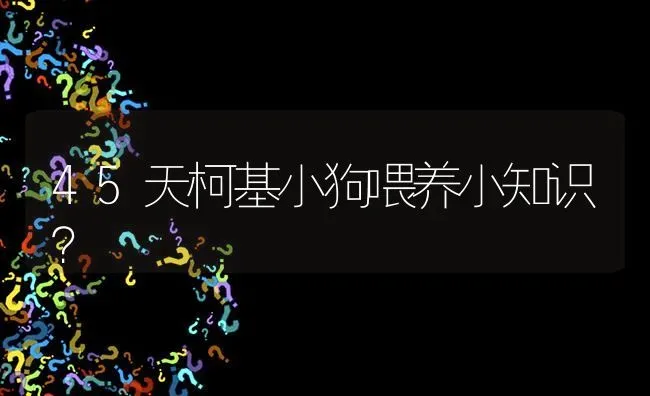 45天柯基小狗喂养小知识？